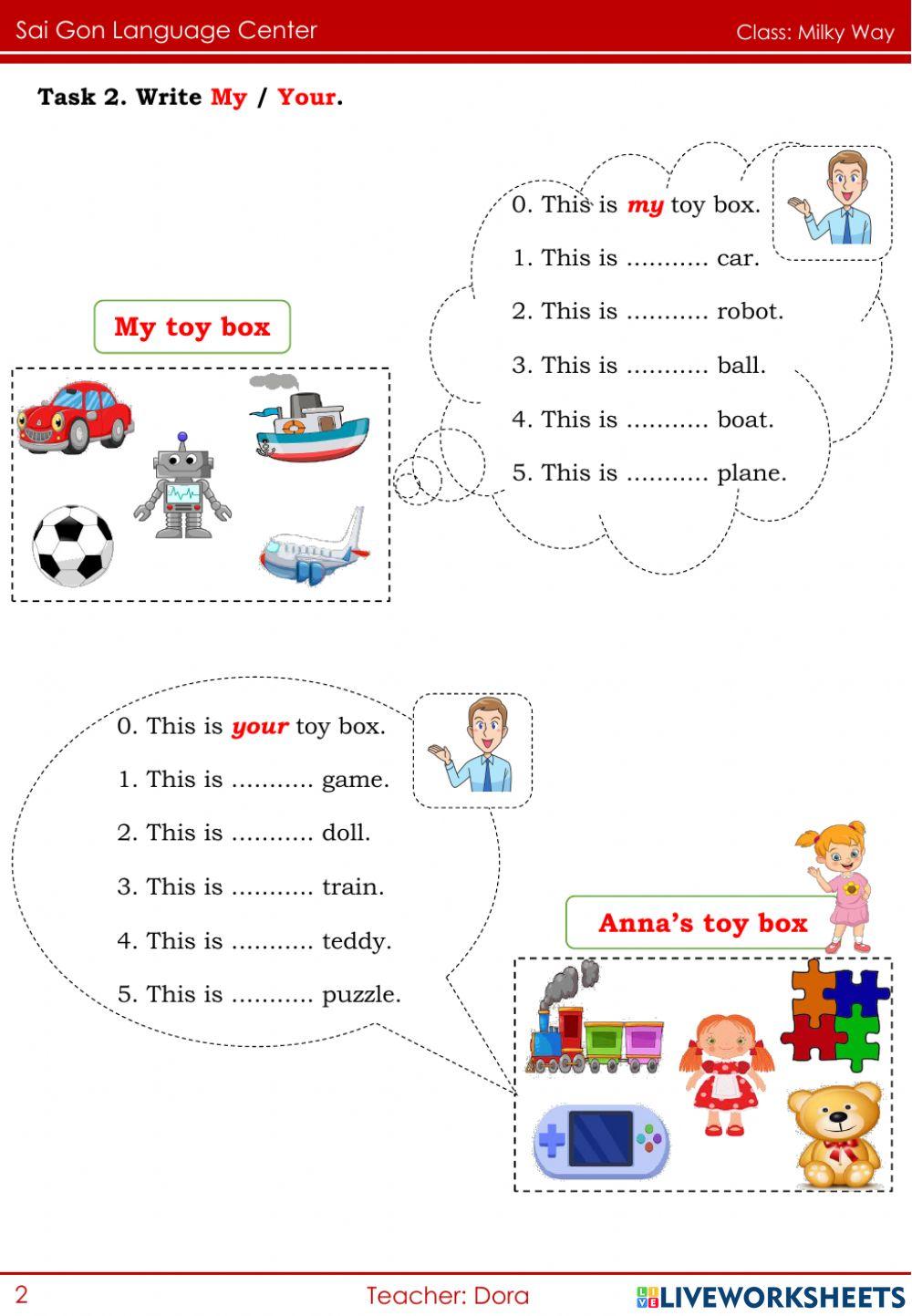 Sai Gon Language Center

Class: Milky Way

Task 2. Write My / Your.

My toy box

0. This is my toy box.

1. This is ____ car.

2. This is ____ robot.

3. This is ____ ball.

4. This is ____ boat.

5. This is ____ plane.

0. This is your toy box.

1. This is ____ game.

2. This is ____ doll.

3. This is ____ train.

4. This is ____ teddy.

5. This is ____ puzzle.

Anna's toy box

2

Teacher: Dora

LIVEWORKSHEETS